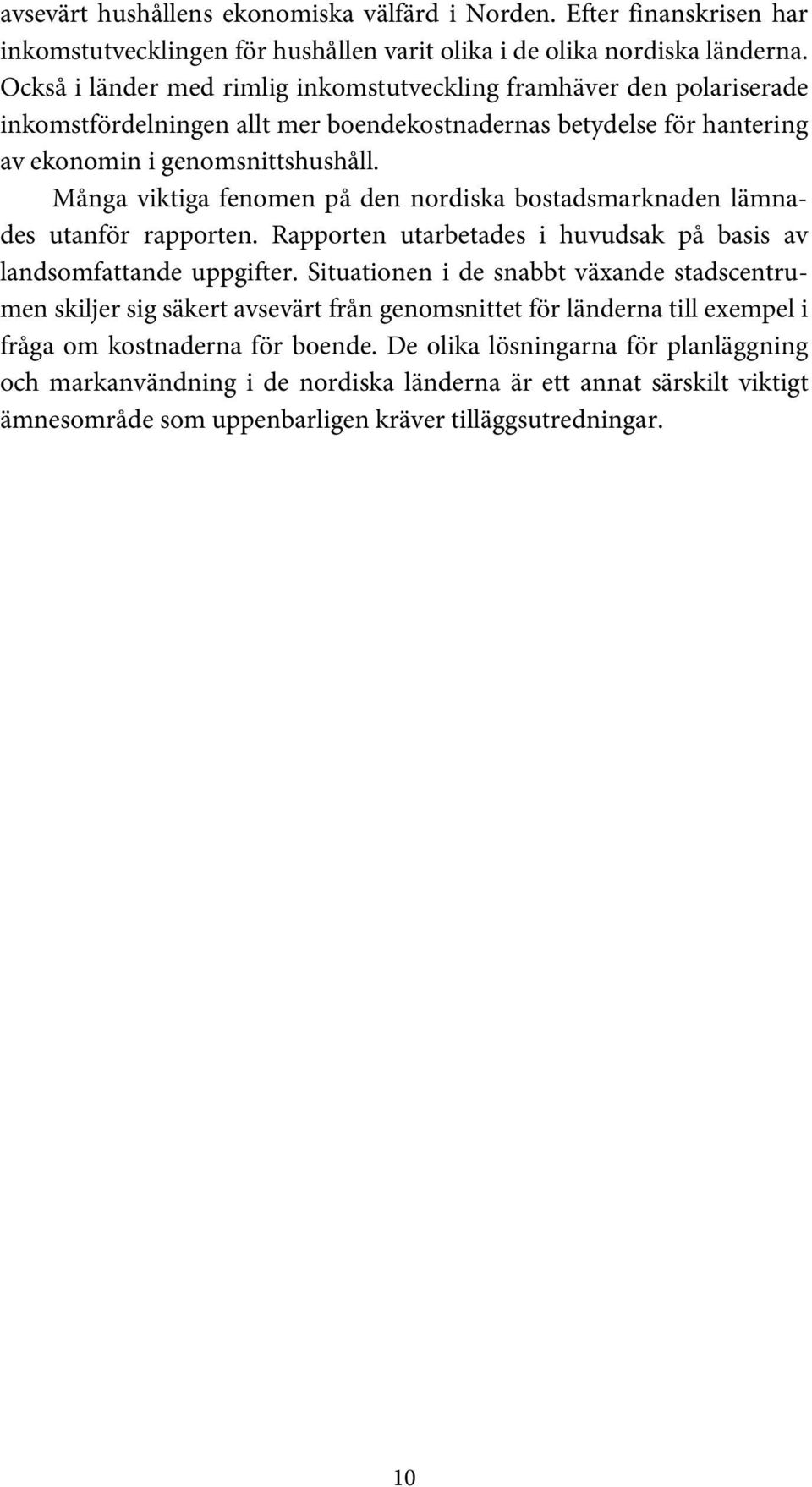 avsevärt hushållens ekonomiska välfärd i Norden. Efter finanskrisen har inkomstutvecklingen för hushållen varit olika i de olika nordiska länderna. Också i länder med rimlig inkomstutveckling framhäver den polariserade inkomstfördelningen allt mer boendekostnadernas betydelse för hantering av ekonomin i genomsnittshushåll.

Många viktiga fenomen på den nordiska bostadsmarknaden lämnades utanför rapporten. Rapporten utarbetades i huvudsak på basis av landsomfattande uppgifter. Situationen i de snabbt växande stadscentrumen skiljer sig säkert avsevärt från genomsnittet för länderna till exempel i fråga om kostnaderna för boende. De olika lösningarna för planläggning och markanvändning i de nordiska länderna är ett annat särskilt viktigt ämnesområde som uppenbarligen kräver tilläggsutredningar.

10